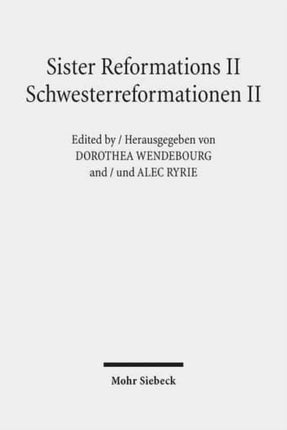 Sister Reformations II
Schwesterreformationen II

Edited by / Herausgegeben von
DOROTHEA WENDEBOURG
and / und ALEC RYRIE

Mohr Siebeck